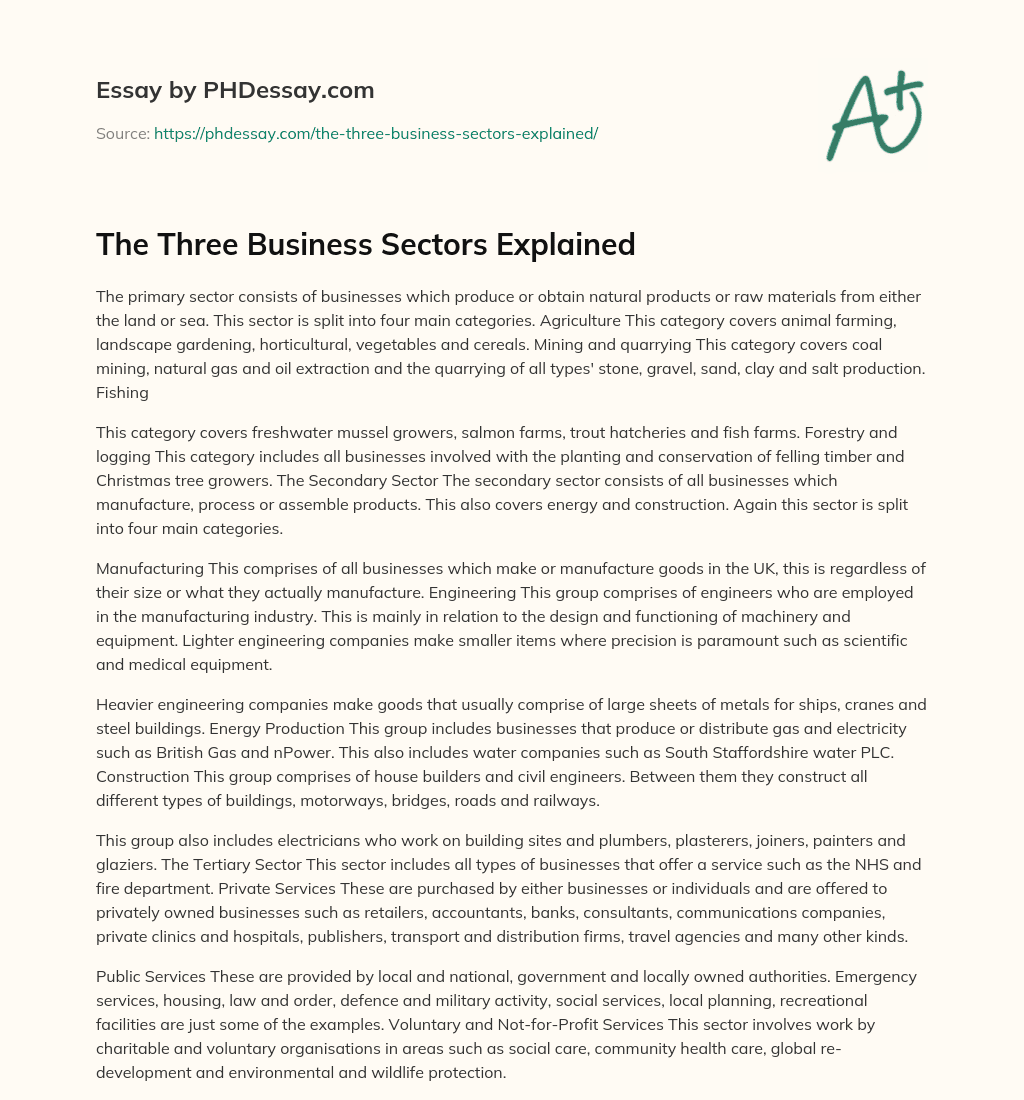 Essay by PHDessay.com

Source: https://phdessay.com/the-three-business-sectors-explained/

A+

The Three Business Sectors Explained

The primary sector consists of businesses which produce or obtain natural products or raw materials from either the land or sea. This sector is split into four main categories. Agriculture This category covers animal farming, landscape gardening, horticultural, vegetables and cereals. Mining and quarrying This category covers coal mining, natural gas and oil extraction and the quarrying of all types' stone, gravel, sand, clay and salt production. Fishing

This category covers freshwater mussel growers, salmon farms, trout hatcheries and fish farms. Forestry and logging This category includes all businesses involved with the planting and conservation of felling timber and Christmas tree growers. The Secondary Sector The secondary sector consists of all businesses which manufacture, process or assemble products. This also covers energy and construction. Again this sector is split into four main categories.

Manufacturing This comprises of all businesses which make or manufacture goods in the UK, this is regardless of their size or what they actually manufacture. Engineering This group comprises of engineers who are employed in the manufacturing industry. This is mainly in relation to the design and functioning of machinery and equipment. Lighter engineering companies make smaller items where precision is paramount such as scientific and medical equipment.

Heavier engineering companies make goods that usually comprise of large sheets of metals for ships, cranes and steel buildings. Energy Production This group includes businesses that produce or distribute gas and electricity such as British Gas and nPower. This also includes water companies such as South Staffordshire water PLC. Construction This group comprises of house builders and civil engineers. Between them they construct all different types of buildings, motorways, bridges, roads and railways.

This group also includes electricians who work on building sites and plumbers, plasterers, joiners, painters and glaziers. The Tertiary Sector This sector includes all types of businesses that offer a service such as the NHS and fire department. Private Services These are purchased by either businesses or individuals and are offered to privately owned businesses such as retailers, accountants, banks, consultants, communications companies, private clinics and hospitals, publishers, transport and distribution firms, travel agencies and many other kinds.

Public Services These are provided by local and national, government and locally owned authorities. Emergency services, housing, law and order, defence and military activity, social services, local planning, recreational facilities are just some of the examples. Voluntary and Not-for-Profit Services This sector involves work by charitable and voluntary organisations in areas such as social care, community health care, global re-development and environmental and wildlife protection.